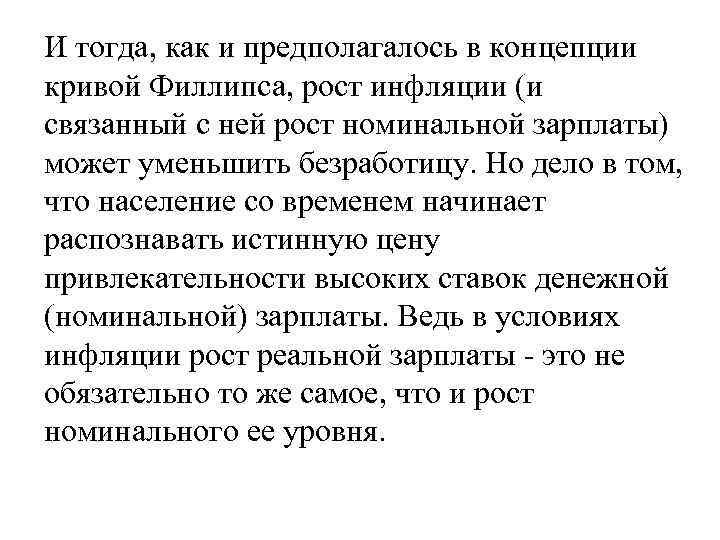 И тогда, как и предполагалось в концепции кривой Филлипса, рост инфляции (и связанный с ней рост номинальной зарплаты) может уменьшить безработицу. Но дело в том, что население со временем начинает распознавать истинную цену привлекательности высоких ставок денежной (номинальной) зарплаты. Ведь в условиях инфляции рост реальной зарплаты - это не обязательно то же самое, что и рост номинального ее уровня.